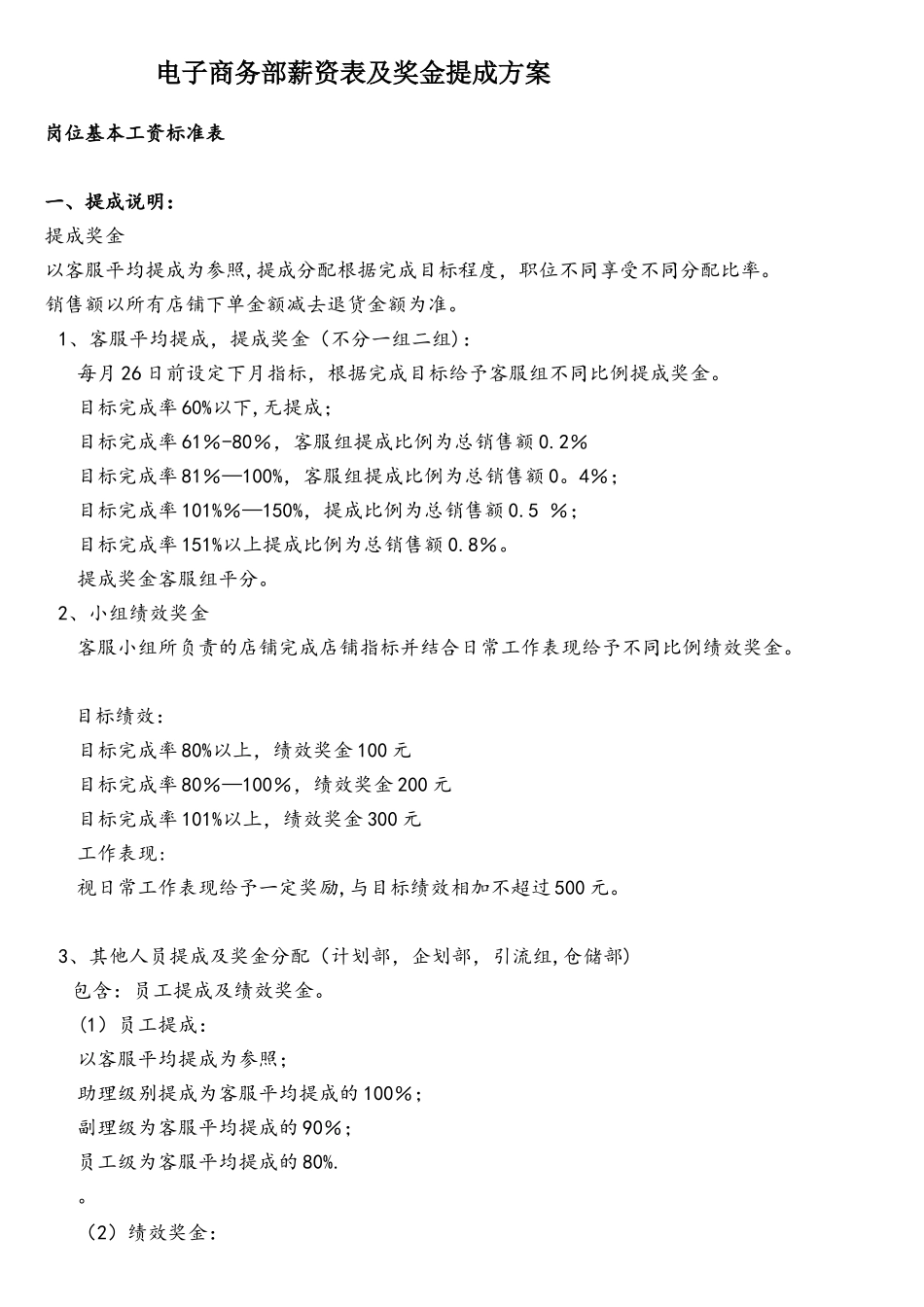 电子商务部薪资表及奖金提成方案

岗位基本工资标准表

一、提成说明:

提成奖金

以客服平均提成为参照,提成分配根据完成目标程度,职位不同享受不同分配比率。

销售额以所有店铺下单金额减去退货金额为准。

1、客服平均提成,提成奖金(不分一组二组):

每月26日前设定下月指标,根据完成目标给予客服组不同比例提成奖金。

目标完成率60%以下,无提成;

目标完成率61%-80%,客服组提成比例为总销售额0.2%

目标完成率81%—100%,客服组提成比例为总销售额0。4%;

目标完成率101%%—150%,提成比例为总销售额0.5 %;

目标完成率151%以上提成比例为总销售额0.8%。

提成奖金客服组平分。

2、小组绩效奖金

客服小组所负责的店铺完成店铺指标并结合日常工作表现给予不同比例绩效奖金。

目标绩效:

目标完成率80%以上,绩效奖金100元

目标完成率80%—100%,绩效奖金200元

目标完成率101%以上,绩效奖金300元

工作表现:

视日常工作表现给予一定奖励,与目标绩效相加不超过500元。

3、其他人员提成及奖金分配(计划部,企划部,引流组,仓储部)

包含:员工提成及绩效奖金。

(1)员工提成:

以客服平均提成为参照;

助理级别提成为客服平均提成的100%;

副理级为客服平均提成的90%;

员工级为客服平均提成的80%.

。

(2)绩效奖金: